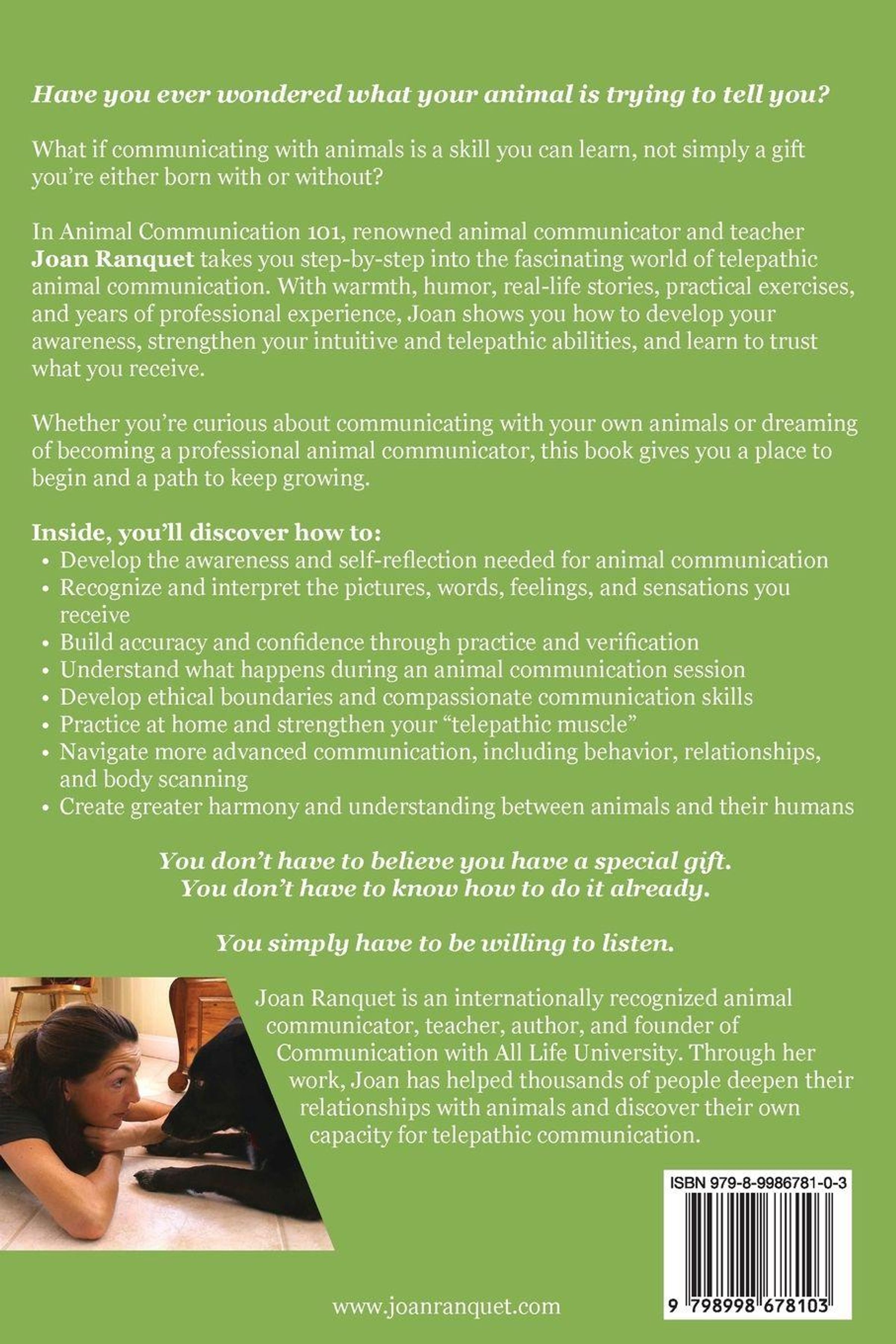 Have you ever wondered what your animal is trying to tell you?

What if communicating with animals is a skill you can learn, not simply a gift you're either born with or without?

In Animal Communication 101, renowned animal communicator and teacher Joan Ranquet takes you step-by-step into the fascinating world of telepathic animal communication. With warmth, humor, real-life stories, practical exercises, and years of professional experience, Joan shows you how to develop your awareness, strengthen your intuitive and telepathic abilities, and learn to trust what you receive.

Whether you're curious about communicating with your own animals or dreaming of becoming a professional animal communicator, this book gives you a place to begin and a path to keep growing.

Inside, you'll discover how to:
• Develop the awareness and self-reflection needed for animal communication
• Recognize and interpret the pictures, words, feelings, and sensations you receive
• Build accuracy and confidence through practice and verification
• Understand what happens during an animal communication session
• Develop ethical boundaries and compassionate communication skills
• Practice at home and strengthen your "telepathic muscle"
• Navigate more advanced communication, including behavior, relationships, and body scanning
• Create greater harmony and understanding between animals and their humans

You don't have to believe you have a special gift.
You don't have to know how to do it already.

You simply have to be willing to listen.

Joan Ranquet is an internationally recognized animal communicator, teacher, author, and founder of Communication with All Life University. Through her work, Joan has helped thousands of people deepen their relationships with animals and discover their own capacity for telepathic communication.

ISBN 979-8-9986781-0-3

9 798998 678103

www.joanranquet.com